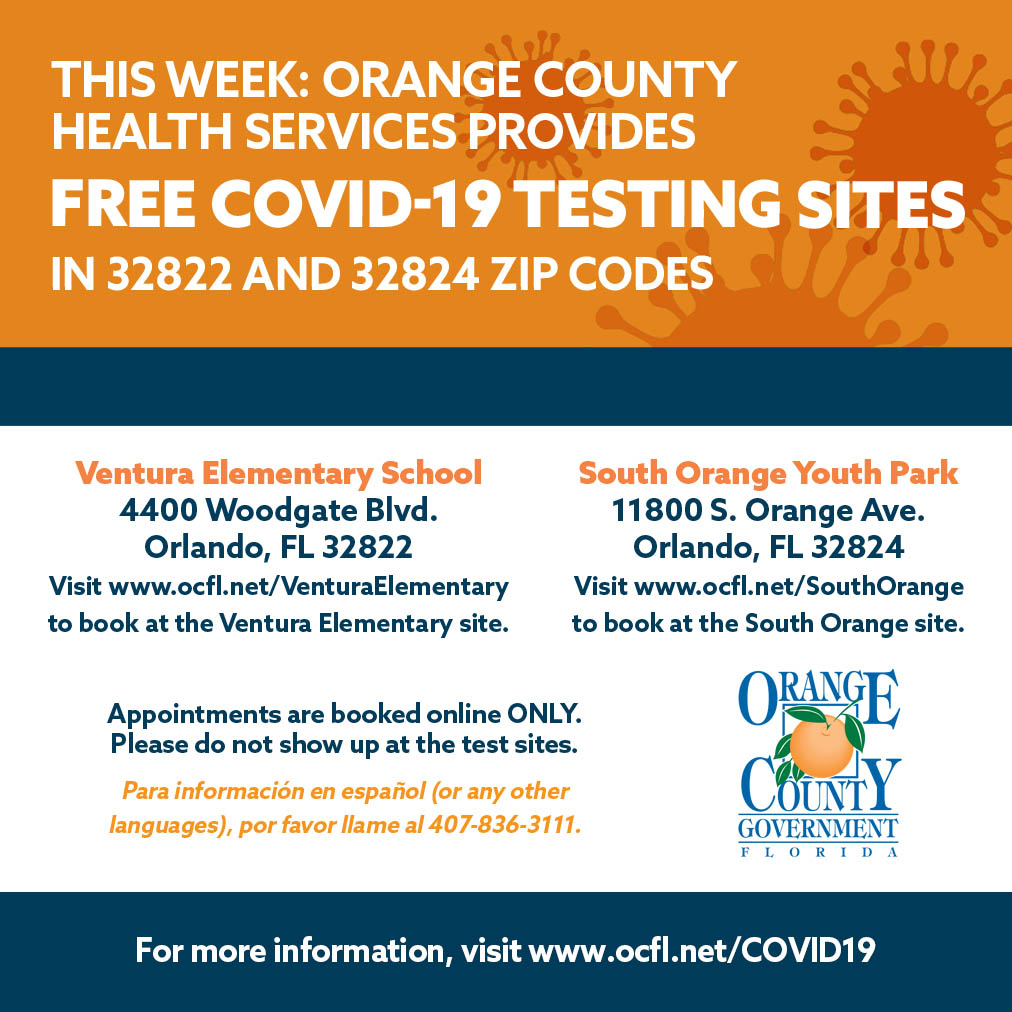 THIS WEEK: ORANGE COUNTY HEALTH SERVICES PROVIDES

FREE COVID-19 TESTING SITES

IN 32822 AND 32824 ZIP CODES

Ventura Elementary School
4400 Woodgate Blvd.
Orlando, FL 32822
Visit www.ocfl.net/VenturaElementary to book at the Ventura Elementary site.

South Orange Youth Park
11800 S. Orange Ave.
Orlando, FL 32824
Visit www.ocfl.net/SouthOrange to book at the South Orange site.

Appointments are booked online ONLY. Please do not show up at the test sites.

Para información en español (or any other languages), por favor llame al 407-836-3111.

ORANGE COUNTY GOVERNMENT FLORIDA

For more information, visit www.ocfl.net/COVID19